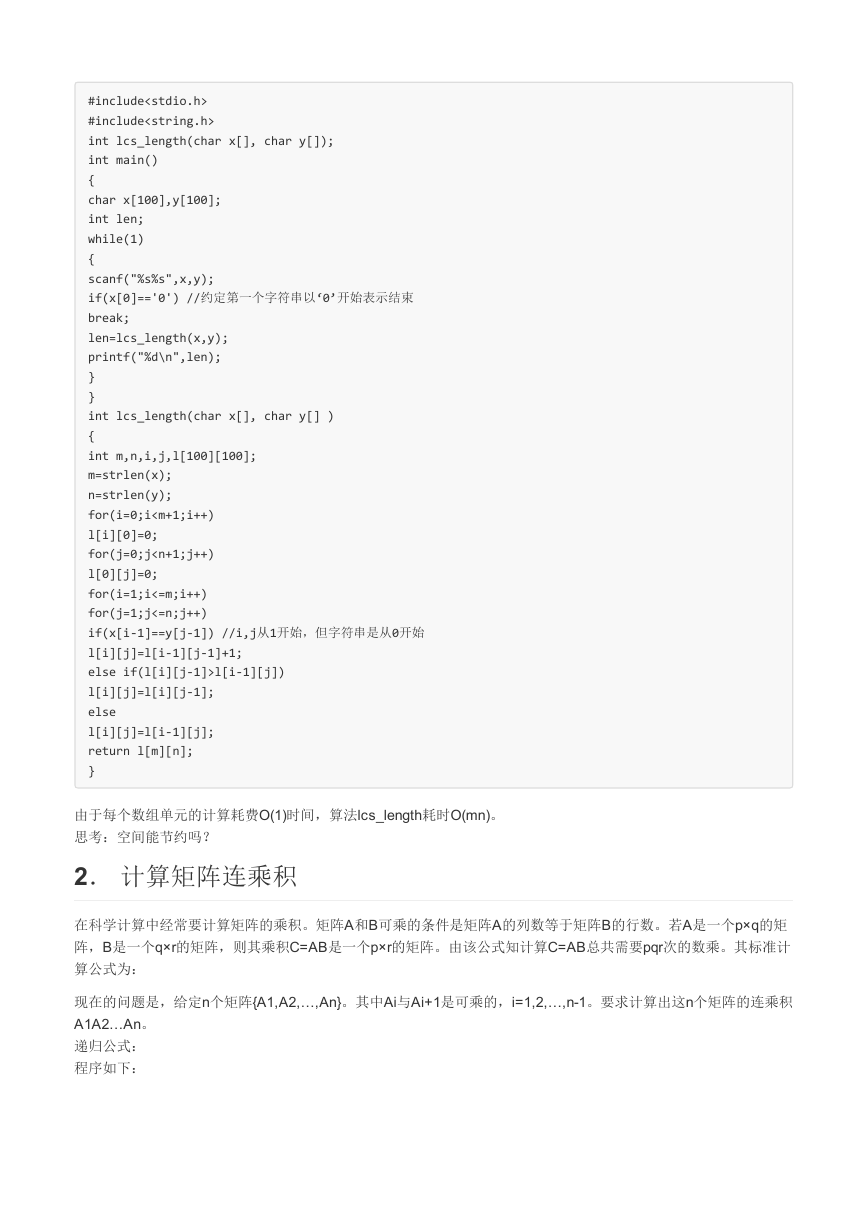 #include<stdio.h>
#include<string.h>
int lcs_length(char x[], char y[]);
int main()
{
char x[100],y[100];
int len;
while(1)
{
scanf("%s%s",x,y);
if(x[0]=='0') //约定第一个字符串以‘0’开始表示结束
break;
len=lcs_length(x,y);
printf("%d\n",len);
}
}
int lcs_length(char x[], char y[] )
{
int m,n,i,j,l[100][100];
m=strlen(x);
n=strlen(y);
for(i=0;i<m+1;i++)
l[i][0]=0;
for(j=0;j<n+1;j++)
l[0][j]=0;
for(i=1;i<=m;i++)
for(j=1;j<=n;j++)
if(x[i-1]==y[j-1]) //i,j从1开始，但字符串是从0开始
l[i][j]=l[i-1][j-1]+1;
else if(l[i][j-1]>l[i-1][j])
l[i][j]=l[i][j-1];
else
l[i][j]=l[i-1][j];
return l[m][n];
}

由于每个数组单元的计算耗费O(1)时间，算法lcs_length耗时O(mn)。
思考：空间能节约吗？

2. 计算矩阵连乘积

在科学计算中经常要计算矩阵的乘积。矩阵A和B可乘的条件是矩阵A的列数等于矩阵B的行数。若A是一个p×q的矩阵，B是一个q×r的矩阵，则其乘积C=AB是一个p×r的矩阵。由该公式知计算C=AB总共需要pqr次的数乘。其标准计算公式为：

现在的问题是，给定n个矩阵{A1,A2,…,An}。其中Ai与Ai+1是可乘的，i=1,2,…,n-1。要求计算出这n个矩阵的连乘积A1A2…An。
递归公式：
程序如下：